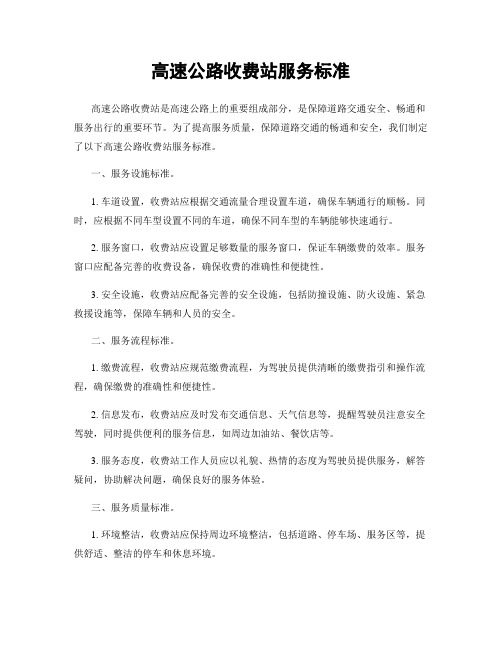 高速公路收费站服务标准

高速公路收费站是高速公路上的重要组成部分，是保障道路交通安全、畅通和服务出行的重要环节。为了提高服务质量，保障道路交通的畅通和安全，我们制定了以下高速公路收费站服务标准。

一、服务设施标准。

1. 车道设置，收费站应根据交通流量合理设置车道，确保车辆通行的顺畅。同时，应根据不同车型设置不同的车道，确保不同车型的车辆能够快速通行。

2. 服务窗口，收费站应设置足够数量的服务窗口，保证车辆缴费的效率。服务窗口应配备完善的收费设备，确保收费的准确性和便捷性。

3. 安全设施，收费站应配备完善的安全设施，包括防撞设施、防火设施、紧急救援设施等，保障车辆和人员的安全。

二、服务流程标准。

1. 缴费流程，收费站应规范缴费流程，为驾驶员提供清晰的缴费指引和操作流程，确保缴费的准确性和便捷性。

2. 信息发布，收费站应及时发布交通信息、天气信息等，提醒驾驶员注意安全驾驶，同时提供便利的服务信息，如周边加油站、餐饮店等。

3. 服务态度，收费站工作人员应以礼貌、热情的态度为驾驶员提供服务，解答疑问，协助解决问题，确保良好的服务体验。

三、服务质量标准。

1. 环境整洁，收费站应保持周边环境整洁，包括道路、停车场、服务区等，提供舒适、整洁的停车和休息环境。